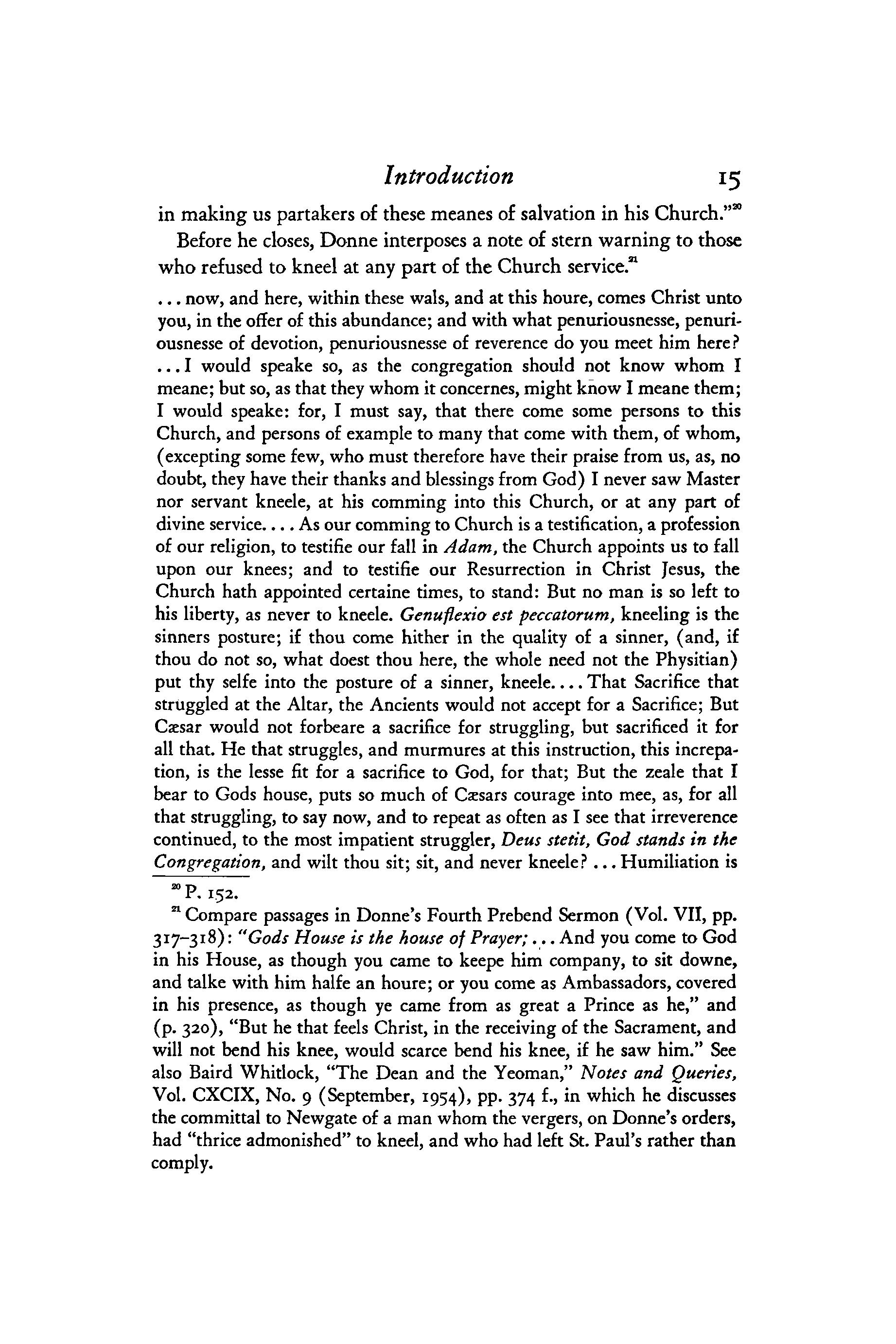 Introduction 15

in making us partakers of these meanes of salvation in his Church."$^{20}$

Before he closes, Donne interposes a note of stern warning to those who refused to kneel at any part of the Church service.$^{21}$

... now, and here, within these wals, and at this houre, comes Christ unto you, in the offer of this abundance; and with what penuriousnesse, penuriousnesse of devotion, penuriousnesse of reverence do you meet him here? ... I would speake so, as the congregation should not know whom I meane; but so, as that they whom it concernes, might know I meane them; I would speake: for, I must say, that there come some persons to this Church, and persons of example to many that come with them, of whom, (excepting some few, who must therefore have their praise from us, as, no doubt, they have their thanks and blessings from God) I never saw Master nor servant kneele, at his comming into this Church, or at any part of divine service.... As our comming to Church is a testification, a profession of our religion, to testifie our fall in Adam, the Church appoints us to fall upon our knees; and to testifie our Resurrection in Christ Jesus, the Church hath appointed certaine times, to stand: But no man is so left to his liberty, as never to kneele. Genuflexio est peccatorum, kneeling is the sinners posture; if thou come hither in the quality of a sinner, (and, if thou do not so, what doest thou here, the whole need not the Physitian) put thy selfe into the posture of a sinner, kneele.... That Sacrifice that struggled at the Altar, the Ancients would not accept for a Sacrifice; But Cæsar would not forbeare a sacrifice for struggling, but sacrificed it for all that. He that struggles, and murmures at this instruction, this increpation, is the lesse fit for a sacrifice to God, for that; But the zeale that I bear to Gods house, puts so much of Cæsars courage into mee, as, for all that struggling, to say now, and to repeat as often as I see that irreverence continued, to the most impatient struggler, Deus stetit, God stands in the Congregation, and wilt thou sit; sit, and never kneele? ... Humiliation is

$^{20}$ P. 152.

$^{21}$ Compare passages in Donne's Fourth Prebend Sermon (Vol. VII, pp. 317–318): "Gods House is the house of Prayer; ... And you come to God in his House, as though you came to keepe him company, to sit downe, and talke with him halfe an houre; or you come as Ambassadors, covered in his presence, as though ye came from as great a Prince as he," and (p. 320), "But he that feels Christ, in the receiving of the Sacrament, and will not bend his knee, would scarce bend his knee, if he saw him." See also Baird Whitlock, "The Dean and the Yeoman," Notes and Queries, Vol. CXCIX, No. 9 (September, 1954), pp. 374 f., in which he discusses the committal to Newgate of a man whom the vergers, on Donne's orders, had "thrice admonished" to kneel, and who had left St. Paul's rather than comply.